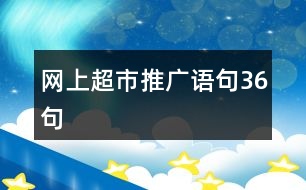 网上超市推广语句36句